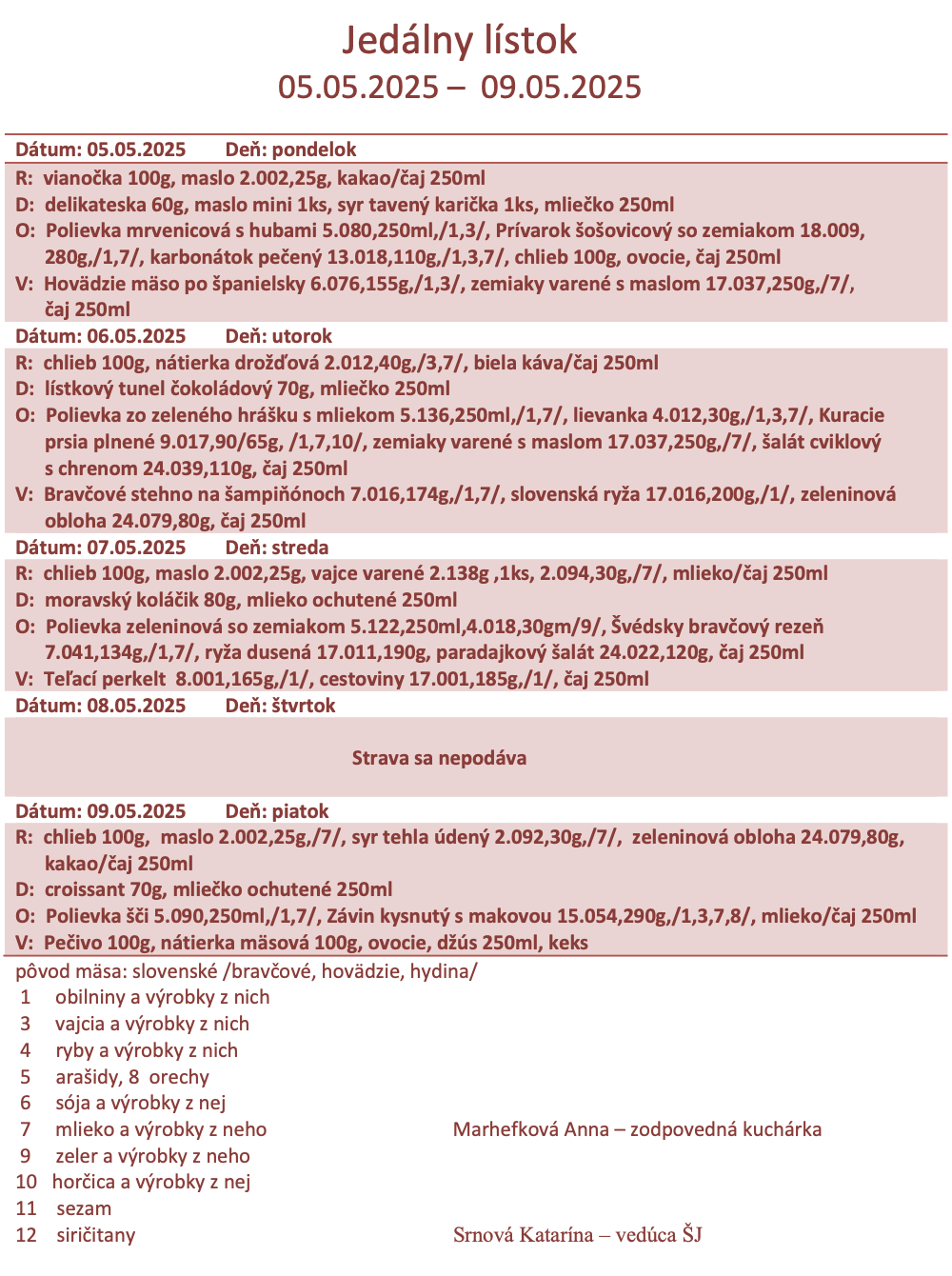 Jedálny lístok
05.05.2025 – 09.05.2025

Dátum: 05.05.2025 Deň: pondelok

R: vianočka 100g, maslo 2.002,25g, kakao/čaj 250ml
D: delikateska 60g, maslo mini 1ks, syr tavený karička 1ks, mliečko 250ml
O: Polievka mrvenicová s hubami 5.080,250ml,/1,3/, Prívarok šošovicový so zemiakom 18.009, 280g,/1,7/, karbonátok pečený 13.018,110g,/1,3,7/, chlieb 100g, ovocie, čaj 250ml
V: Hovädzie mäso po španielsky 6.076,155g,/1,3/, zemiaky varené s maslom 17.037,250g,/7/, čaj 250ml

Dátum: 06.05.2025 Deň: utorok

R: chlieb 100g, nátierka drožďová 2.012,40g,/3,7/, biela káva/čaj 250ml
D: lístkový tunel čokoládový 70g, mliečko 250ml
O: Polievka zo zeleného hrášku s mliekom 5.136,250ml,/1,7/, lievanka 4.012,30g,/1,3,7/, Kuracie prsia plnené 9.017,90/65g, /1,7,10/, zemiaky varené s maslom 17.037,250g,/7/, šalát cviklový s chrenom 24.039,110g, čaj 250ml
V: Bravčové stehno na šampiňónoch 7.016,174g,/1,7/, slovenská ryža 17.016,200g,/1/, zeleninová obloha 24.079,80g, čaj 250ml

Dátum: 07.05.2025 Deň: streda

R: chlieb 100g, maslo 2.002,25g, vajce varené 2.138g ,1ks, 2.094,30g,/7/, mlieko/čaj 250ml
D: moravský koláčik 80g, mlieko ochutené 250ml
O: Polievka zeleninová so zemiakom 5.122,250ml,4.018,30gm/9/, Švédsky bravčový rezeň 7.041,134g,/1,7/, ryža dusená 17.011,190g, paradajkový šalát 24.022,120g, čaj 250ml
V: Teľací perkelt 8.001,165g,/1/, cestoviny 17.001,185g,/1/, čaj 250ml

Dátum: 08.05.2025 Deň: štvrtok

Strava sa nepodáva

Dátum: 09.05.2025 Deň: piatok

R: chlieb 100g, maslo 2.002,25g,/7/, syr tehla údený 2.092,30g,/7/, zeleninová obloha 24.079,80g, kakao/čaj 250ml
D: croissant 70g, mliečko ochutené 250ml
O: Polievka šči 5.090,250ml,/1,7/, Závin kysnutý s makovou 15.054,290g,/1,3,7,8/, mlieko/čaj 250ml
V: Pečivo 100g, nátierka mäsová 100g, ovocie, džús 250ml, keks

pôvod mäsa: slovenské /bravčové, hovädzie, hydina/
1 obilniny a výrobky z nich
3 vajcia a výrobky z nich
4 ryby a výrobky z nich
5 arašidy, 8 orechy
6 sója a výrobky z nej
7 mlieko a výrobky z neho
9 zeler a výrobky z neho
10 horčica a výrobky z nej
11 sezam
12 siričitany

Marhefková Anna – zodpovedná kuchárka

Srnová Katarína – vedúca ŠJ